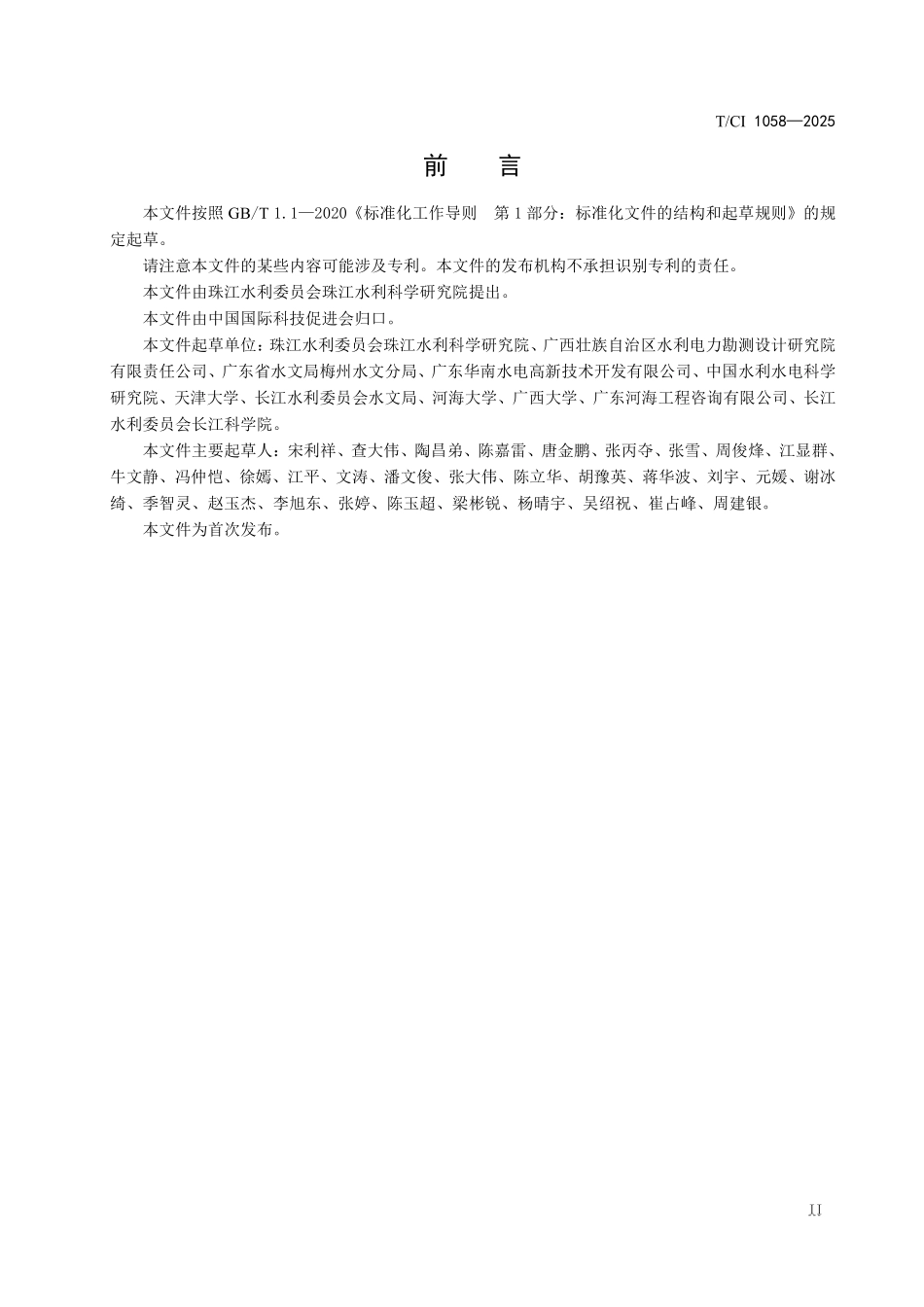 T/CI 1058—2025

前　言

本文件按照 GB/T 1.1—2020《标准化工作导则　第 1 部分：标准化文件的结构和起草规则》的规定起草。

请注意本文件的某些内容可能涉及专利。本文件的发布机构不承担识别专利的责任。

本文件由珠江水利委员会珠江水利科学研究院提出。

本文件由中国国际科技促进会归口。

本文件起草单位：珠江水利委员会珠江水利科学研究院、广西壮族自治区水利电力勘测设计研究院有限责任公司、广东省水文局梅州水文分局、广东华南水电高新技术开发有限公司、中国水利水电科学研究院、天津大学、长江水利委员会水文局、河海大学、广西大学、广东河海工程咨询有限公司、长江水利委员会长江科学院。

本文件主要起草人：宋利祥、查大伟、陶昌弟、陈嘉雷、唐金鹏、张丙夺、张雪、周俊烽、江显群、牛文静、冯仲恺、徐嫣、江平、文涛、潘文俊、张大伟、陈立华、胡豫英、蒋华波、刘宇、元媛、谢冰绮、季智灵、赵玉杰、李旭东、张婷、陈玉超、梁彬锐、杨晴宇、吴绍祝、崔占峰、周建银。

本文件为首次发布。

II